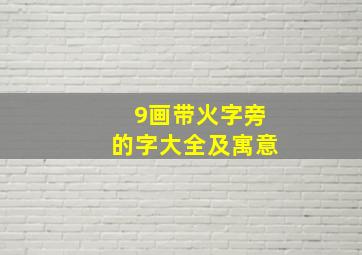 9画带火字旁
的字大全及寓意